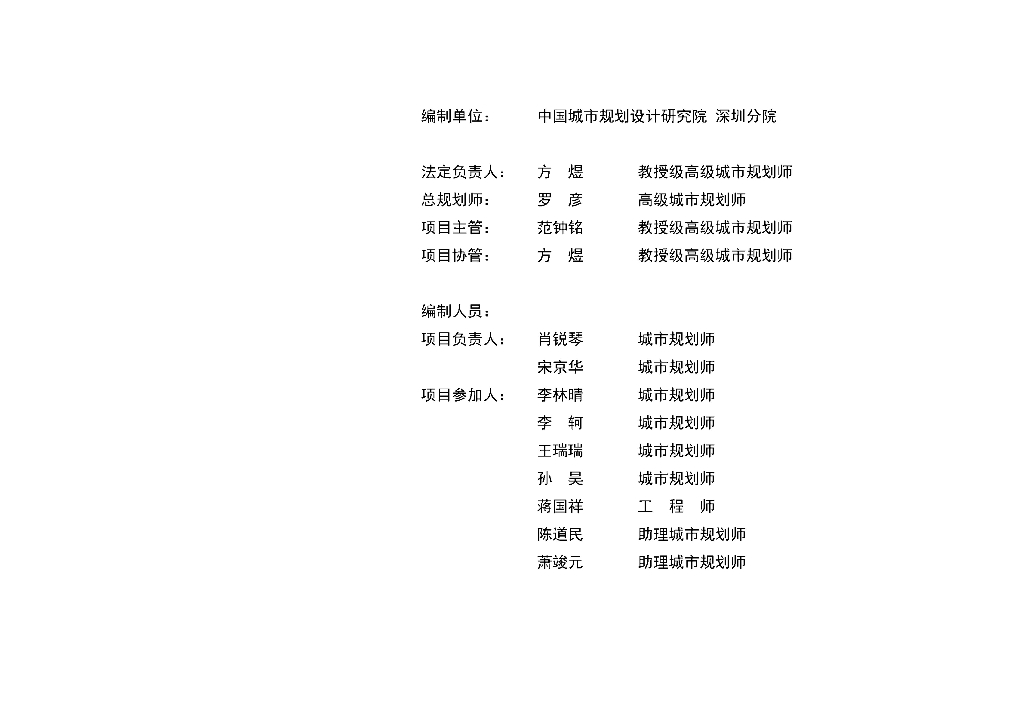 编制单位：　中国城市规划设计研究院 深圳分院

法定负责人：　方　煜　教授级高级城市规划师
总规划师：　罗　彦　高级城市规划师
项目主管：　范钟铭　教授级高级城市规划师
项目协管：　方　煜　教授级高级城市规划师

编制人员：
项目负责人：　肖锐琴　城市规划师
宋京华　城市规划师
项目参加人：　李林晴　城市规划师
李　轲　城市规划师
王瑞瑞　城市规划师
孙　昊　城市规划师
蒋国祥　工　程　师
陈道民　助理城市规划师
萧竣元　助理城市规划师